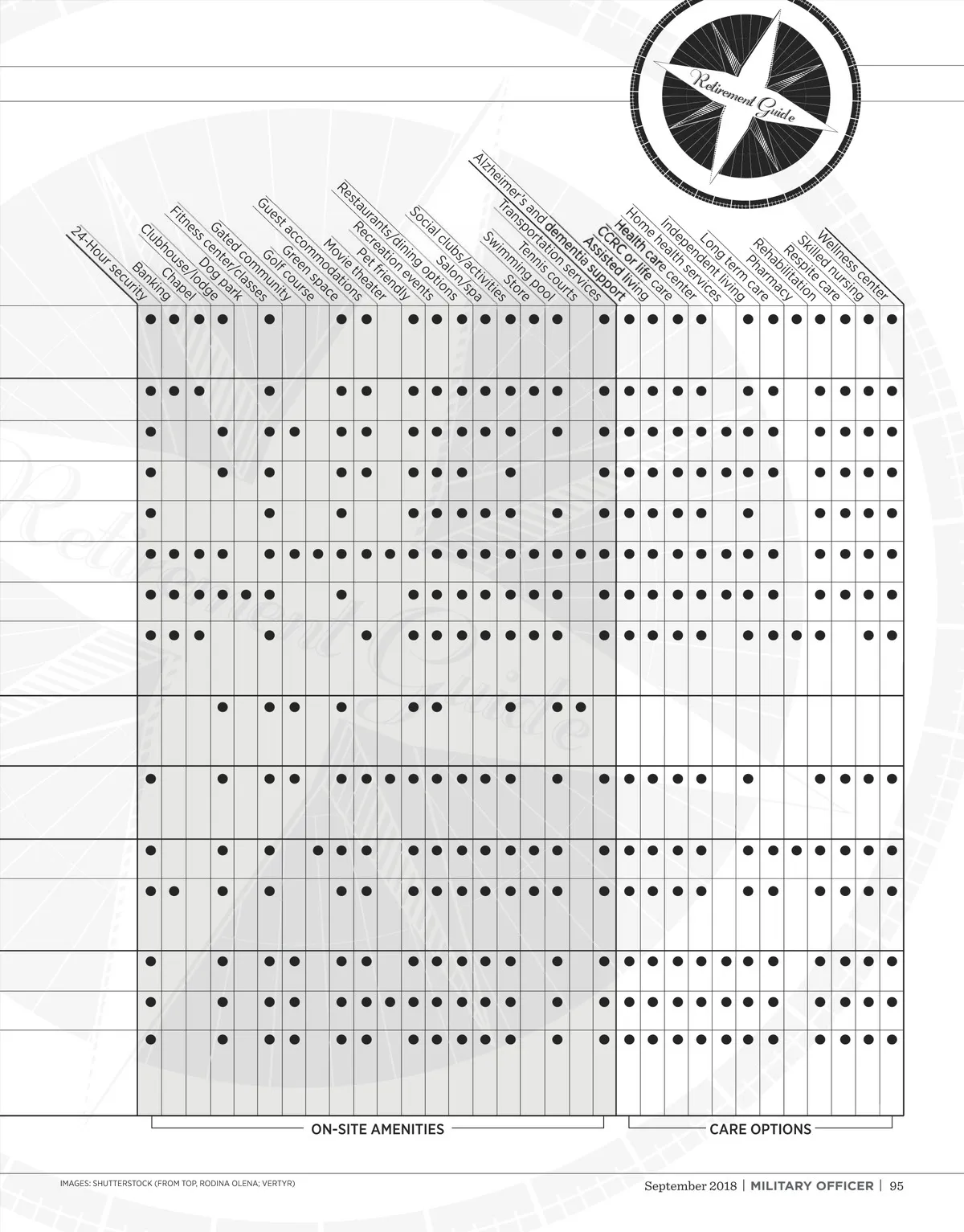 Retirement Guide

24-Hour security
Banking
Chapel
Clubhouse/lodge
Dog park
Fitness center/classes
Gated community
Golf course
Green space
Guest accommodations
Movie theater
Pet friendly
Recreation events
Restaurants/dining options
Salon/spa
Social clubs/activities
Store
Swimming pool
Tennis courts
Transportation services
Alzheimer's and dementia support
Assisted living
CCRC or life care
Health care center
Home health services
Independent living
Long term care
Pharmacy
Rehabilitation
Respite care
Skilled nursing
Wellness center

ON-SITE AMENITIES

CARE OPTIONS

IMAGES: SHUTTERSTOCK (FROM TOP, RODINA OLENA; VERTYR)

September 2018 | MILITARY OFFICER | 95